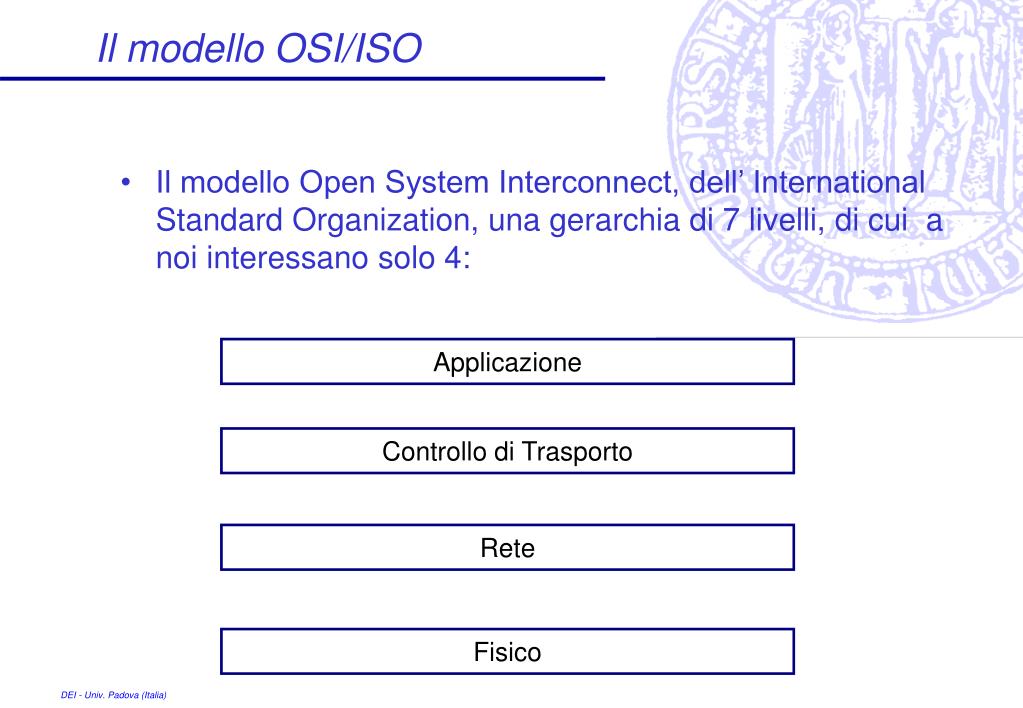 Il modello OSI/ISO

• Il modello Open System Interconnect, dell’ International Standard Organization, una gerarchia di 7 livelli, di cui a noi interessano solo 4:

Applicazione

Controllo di Trasporto

Rete

Fisico

DEI - Univ. Padova (Italia)